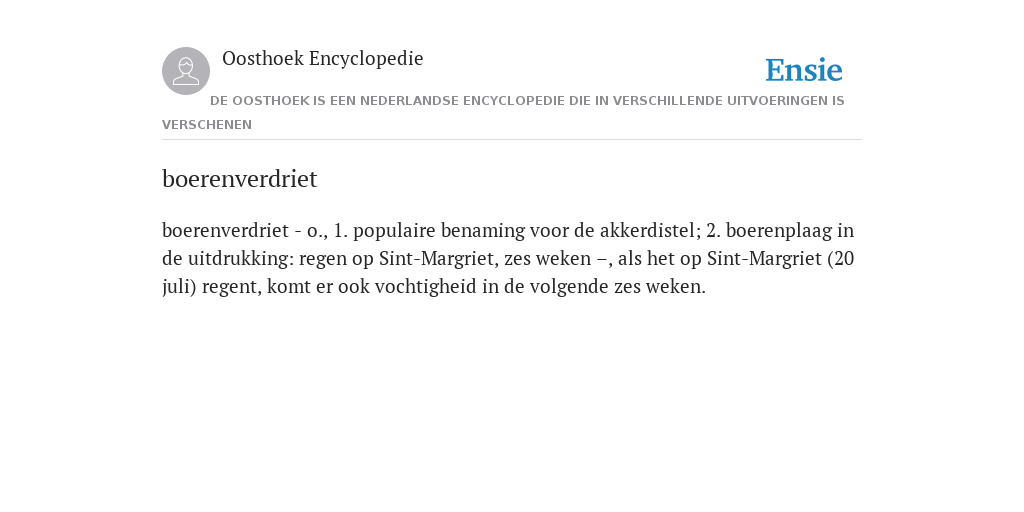 Oosthoek Encyclopedie

Ensie

DE OOSTHOEK IS EEN NEDERLANDSE ENCYCLOPEDIE DIE IN VERSCHILLENDE UITVOERINGEN IS VERSCHENEN

boerenverdriet

boerenverdriet - o., 1. populaire benaming voor de akkerdistel; 2. boerenplaag in de uitdrukking: regen op Sint-Margriet, zes weken –, als het op Sint-Margriet (20 juli) regent, komt er ook vochtigheid in de volgende zes weken.